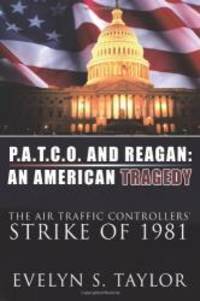 P.A.T.C.O. AND REAGAN:
AN AMERICAN TRAGEDY

THE AIR TRAFFIC CONTROLLERS'
STRIKE OF 1981

EVELYN S. TAYLOR